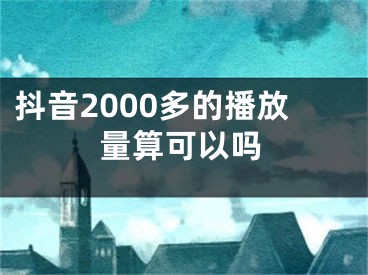 抖音2000多的播放量算可以吗